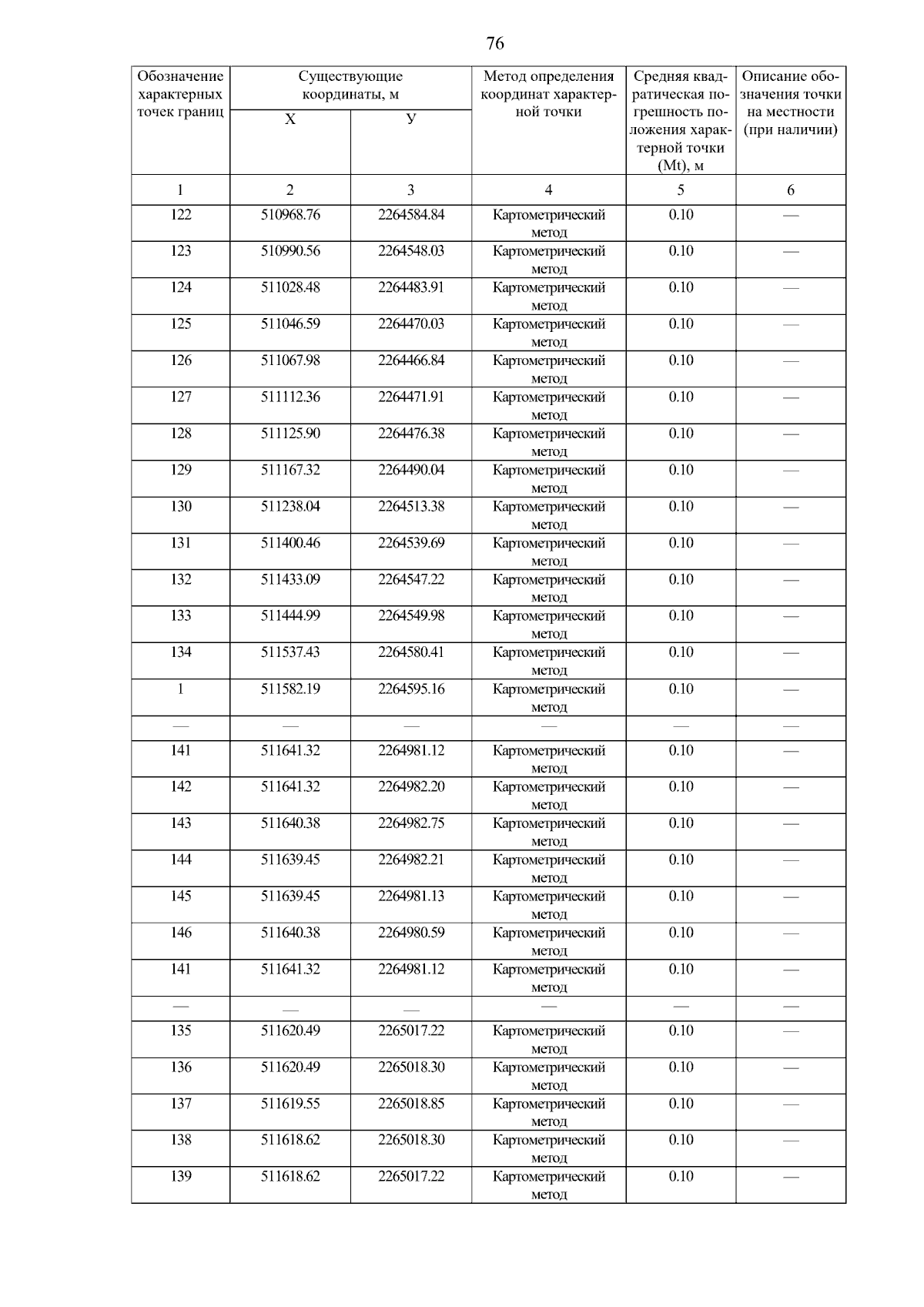 76

| Обозначение характерных точек границ | Существующие координаты, м X | Существующие координаты, м У | Метод определения координат характерной точки | Средняя квадратическая погрешность положения характерной точки (Mt), м | Описание обозначения точки на местности (при наличии) |
|---|---|---|---|---|---|
| 1 | 2 | 3 | 4 | 5 | 6 |
| 122 | 510968.76 | 2264584.84 | Картометрический метод | 0.10 | — |
| 123 | 510990.56 | 2264548.03 | Картометрический метод | 0.10 | — |
| 124 | 511028.48 | 2264483.91 | Картометрический метод | 0.10 | — |
| 125 | 511046.59 | 2264470.03 | Картометрический метод | 0.10 | — |
| 126 | 511067.98 | 2264466.84 | Картометрический метод | 0.10 | — |
| 127 | 511112.36 | 2264471.91 | Картометрический метод | 0.10 | — |
| 128 | 511125.90 | 2264476.38 | Картометрический метод | 0.10 | — |
| 129 | 511167.32 | 2264490.04 | Картометрический метод | 0.10 | — |
| 130 | 511238.04 | 2264513.38 | Картометрический метод | 0.10 | — |
| 131 | 511400.46 | 2264539.69 | Картометрический метод | 0.10 | — |
| 132 | 511433.09 | 2264547.22 | Картометрический метод | 0.10 | — |
| 133 | 511444.99 | 2264549.98 | Картометрический метод | 0.10 | — |
| 134 | 511537.43 | 2264580.41 | Картометрический метод | 0.10 | — |
| 1 | 511582.19 | 2264595.16 | Картометрический метод | 0.10 | — |
| — | — | — | — | — | — |
| 141 | 511641.32 | 2264981.12 | Картометрический метод | 0.10 | — |
| 142 | 511641.32 | 2264982.20 | Картометрический метод | 0.10 | — |
| 143 | 511640.38 | 2264982.75 | Картометрический метод | 0.10 | — |
| 144 | 511639.45 | 2264982.21 | Картометрический метод | 0.10 | — |
| 145 | 511639.45 | 2264981.13 | Картометрический метод | 0.10 | — |
| 146 | 511640.38 | 2264980.59 | Картометрический метод | 0.10 | — |
| 141 | 511641.32 | 2264981.12 | Картометрический метод | 0.10 | — |
| — | — | — | — | — | — |
| 135 | 511620.49 | 2265017.22 | Картометрический метод | 0.10 | — |
| 136 | 511620.49 | 2265018.30 | Картометрический метод | 0.10 | — |
| 137 | 511619.55 | 2265018.85 | Картометрический метод | 0.10 | — |
| 138 | 511618.62 | 2265018.30 | Картометрический метод | 0.10 | — |
| 139 | 511618.62 | 2265017.22 | Картометрический метод | 0.10 | — |